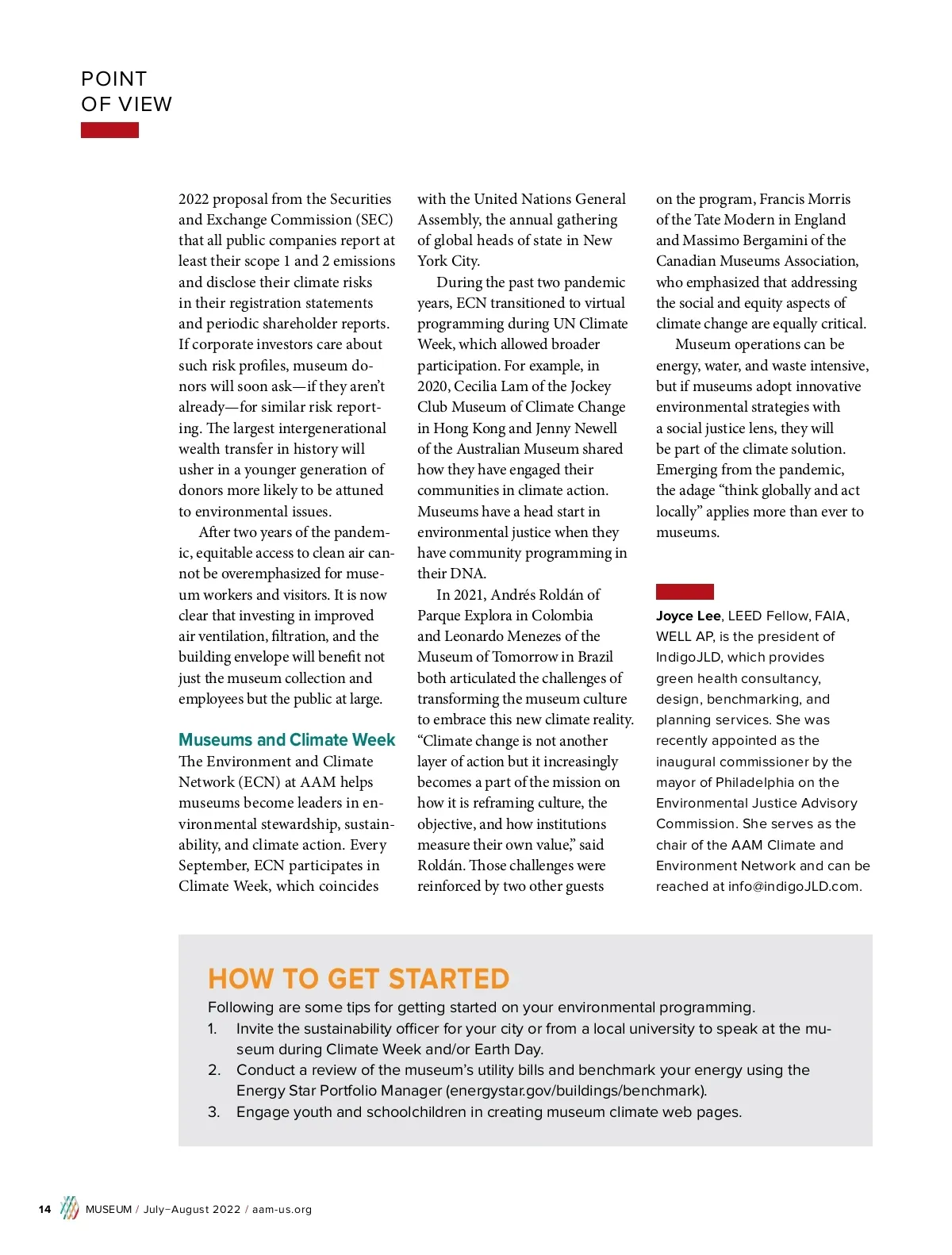 POINT
OF VIEW

2022 proposal from the Securities and Exchange Commission (SEC) that all public companies report at least their scope 1 and 2 emissions and disclose their climate risks in their registration statements and periodic shareholder reports. If corporate investors care about such risk profiles, museum donors will soon ask—if they aren't already—for similar risk reporting. The largest intergenerational wealth transfer in history will usher in a younger generation of donors more likely to be attuned to environmental issues.

After two years of the pandemic, equitable access to clean air cannot be overemphasized for museum workers and visitors. It is now clear that investing in improved air ventilation, filtration, and the building envelope will benefit not just the museum collection and employees but the public at large.

Museums and Climate Week

The Environment and Climate Network (ECN) at AAM helps museums become leaders in environmental stewardship, sustainability, and climate action. Every September, ECN participates in Climate Week, which coincides with the United Nations General Assembly, the annual gathering of global heads of state in New York City.

During the past two pandemic years, ECN transitioned to virtual programming during UN Climate Week, which allowed broader participation. For example, in 2020, Cecilia Lam of the Jockey Club Museum of Climate Change in Hong Kong and Jenny Newell of the Australian Museum shared how they have engaged their communities in climate action. Museums have a head start in environmental justice when they have community programming in their DNA.

In 2021, Andrés Roldán of Parque Explora in Colombia and Leonardo Menezes of the Museum of Tomorrow in Brazil both articulated the challenges of transforming the museum culture to embrace this new climate reality. "Climate change is not another layer of action but it increasingly becomes a part of the mission on how it is reframing culture, the objective, and how institutions measure their own value," said Roldán. Those challenges were reinforced by two other guests on the program, Francis Morris of the Tate Modern in England and Massimo Bergamini of the Canadian Museums Association, who emphasized that addressing the social and equity aspects of climate change are equally critical.

Museum operations can be energy, water, and waste intensive, but if museums adopt innovative environmental strategies with a social justice lens, they will be part of the climate solution. Emerging from the pandemic, the adage "think globally and act locally" applies more than ever to museums.

Joyce Lee, LEED Fellow, FAIA, WELL AP, is the president of IndigoJLD, which provides green health consultancy, design, benchmarking, and planning services. She was recently appointed as the inaugural commissioner by the mayor of Philadelphia on the Environmental Justice Advisory Commission. She serves as the chair of the AAM Climate and Environment Network and can be reached at info@indigoJLD.com.

HOW TO GET STARTED

Following are some tips for getting started on your environmental programming.
1. Invite the sustainability officer for your city or from a local university to speak at the museum during Climate Week and/or Earth Day.
2. Conduct a review of the museum's utility bills and benchmark your energy using the Energy Star Portfolio Manager (energystar.gov/buildings/benchmark).
3. Engage youth and schoolchildren in creating museum climate web pages.

14 MUSEUM / July–August 2022 / aam-us.org